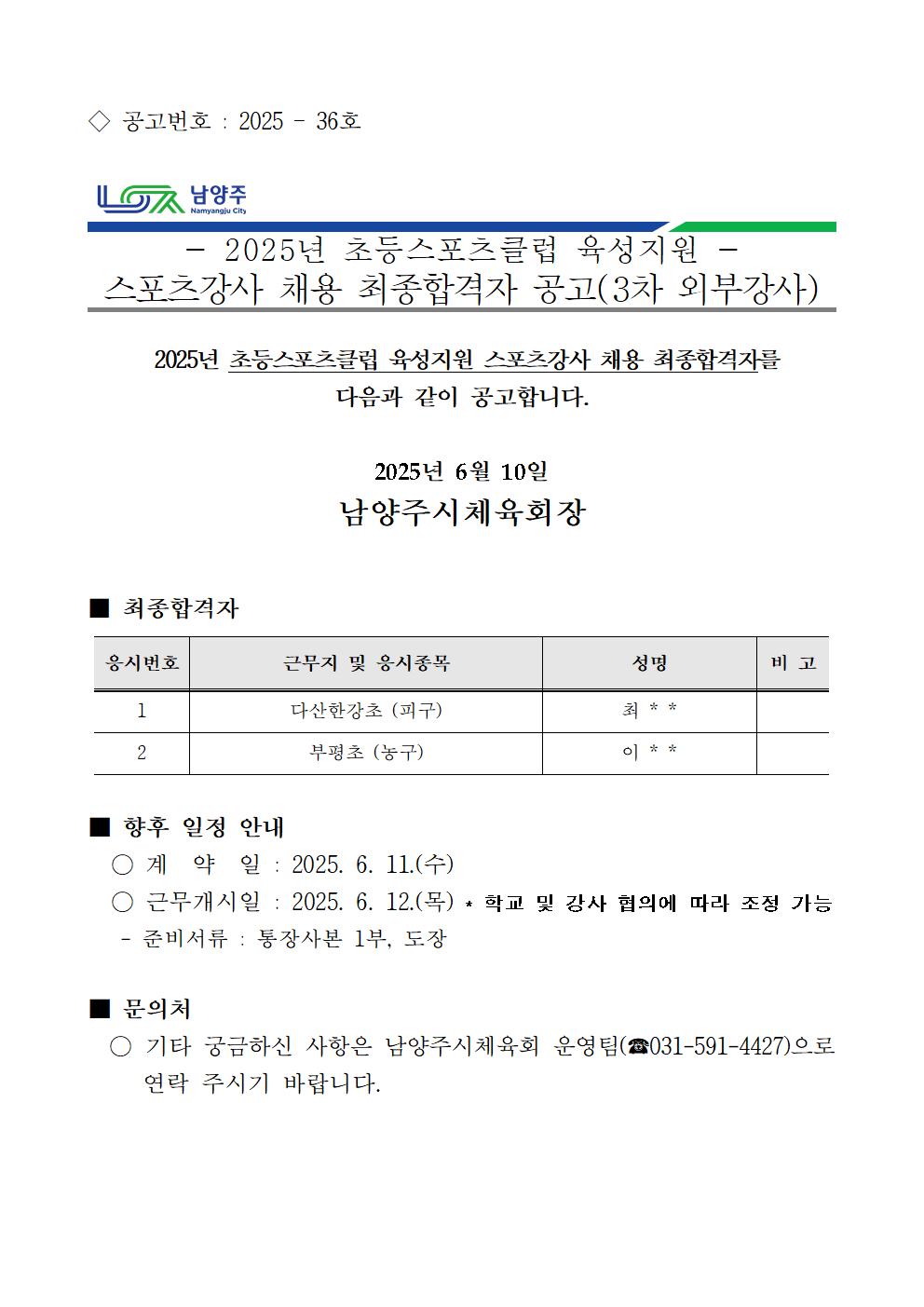 ◇ 공고번호 : 2025 - 36호

남양주
Namyangju City

- 2025년 초등스포츠클럽 육성지원 -
스포츠강사 채용 최종합격자 공고(3차 외부강사)

2025년 초등스포츠클럽 육성지원 스포츠강사 채용 최종합격자를 다음과 같이 공고합니다.

2025년 6월 10일
남양주시체육회장

■ 최종합격자

| 응시번호 | 근무지 및 응시종목 | 성명 | 비 고 |
|---|---|---|---|
| 1 | 다산한강초 (피구) | 최 * * | |
| 2 | 부평초 (농구) | 이 * * | |

■ 향후 일정 안내
○ 계 약 일 : 2025. 6. 11.(수)
○ 근무개시일 : 2025. 6. 12.(목) * 학교 및 강사 협의에 따라 조정 가능
- 준비서류 : 통장사본 1부, 도장

■ 문의처
○ 기타 궁금하신 사항은 남양주시체육회 운영팀(☎031-591-4427)으로 연락 주시기 바랍니다.